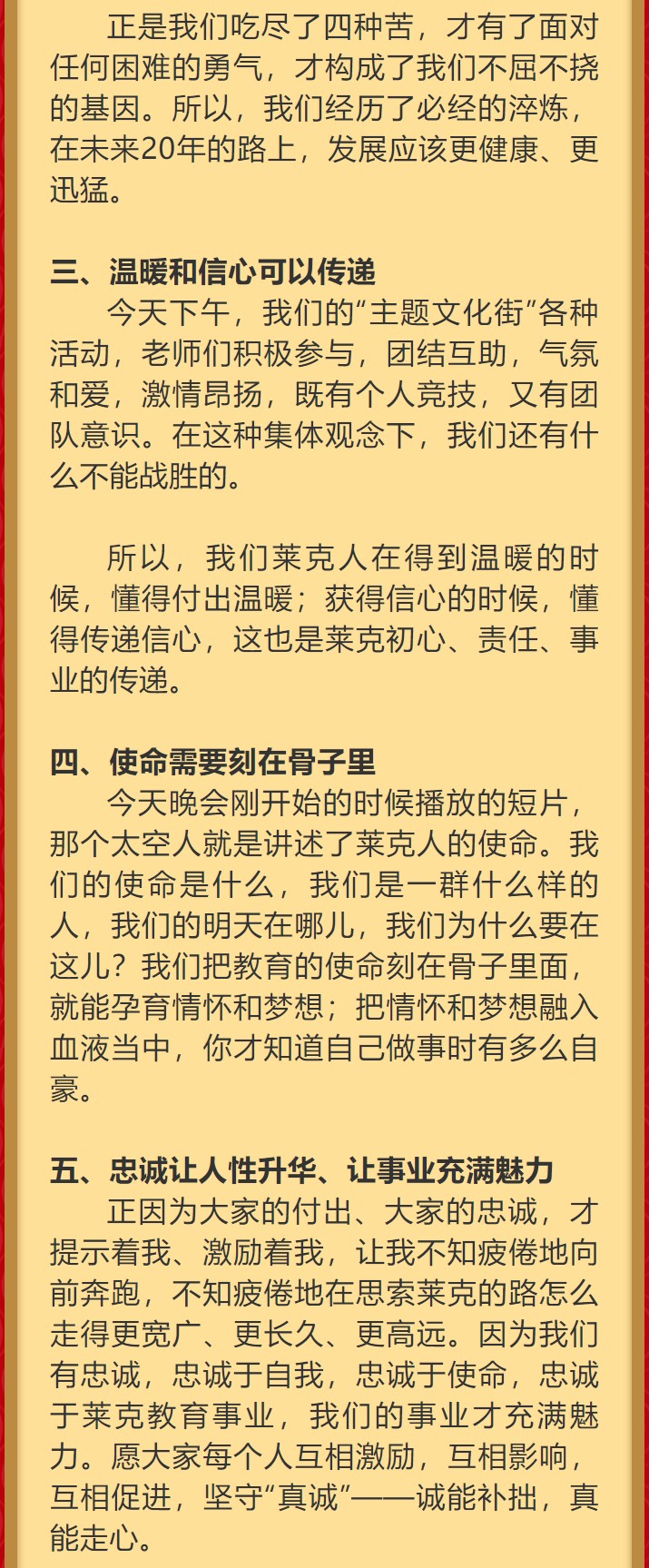 正是我们吃尽了四种苦，才有了面对任何困难的勇气，才构成了我们不屈不挠的基因。所以，我们经历了必经的淬炼，在未来20年的路上，发展应该更健康、更迅猛。

三、温暖和信心可以传递

今天下午，我们的“主题文化街”各种活动，老师们积极参与，团结互助，气氛和爱，激情昂扬，既有个人竞技，又有团队意识。在这种集体观念下，我们还有什么不能战胜的。

所以，我们莱克人在得到温暖的时候，懂得付出温暖；获得信心的时候，懂得传递信心，这也是莱克初心、责任、事业的传递。

四、使命需要刻在骨子里

今天晚会刚开始的时候播放的短片，那个太空人就是讲述了莱克人的使命。我们的使命是什么，我们是一群什么样的人，我们的明天在哪儿，我们为什么要在这儿？我们把教育的使命刻在骨子里面，就能孕育情怀和梦想；把情怀和梦想融入血液当中，你才知道自己做事时有多么自豪。

五、忠诚让人性升华、让事业充满魅力

正因为大家的付出、大家的忠诚，才提示着我、激励着我，让我不知疲倦地向前奔跑，不知疲倦地在思索莱克的路怎么走得更宽广、更长久、更高远。因为我们有忠诚，忠诚于自我，忠诚于使命，忠诚于莱克教育事业，我们的事业才充满魅力。愿大家每个人互相激励，互相影响，互相促进，坚守“真诚”——诚能补拙，真能走心。